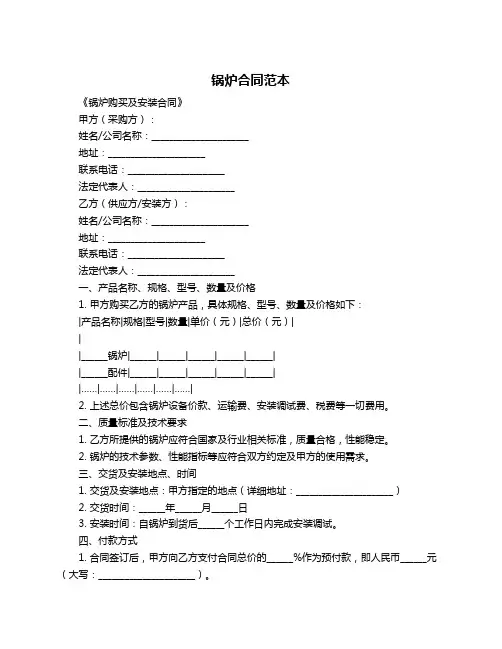 锅炉合同范本

《锅炉购买及安装合同》

甲方（采购方）：

姓名/公司名称：____________________

地址：____________________

联系电话：____________________

法定代表人：____________________

乙方（供应方/安装方）：

姓名/公司名称：____________________

地址：____________________

联系电话：____________________

法定代表人：____________________

一、产品名称、规格、型号、数量及价格

1. 甲方购买乙方的锅炉产品，具体规格、型号、数量及价格如下：

|产品名称|规格|型号|数量|单价（元）|总价（元）|
|

|_____锅炉|_____|_____|_____|_____|_____|

|_____配件|_____|_____|_____|_____|_____|

|......|......|......|......|......|......|

2. 上述总价包含锅炉设备价款、运输费、安装调试费、税费等一切费用。

二、质量标准及技术要求

1. 乙方所提供的锅炉应符合国家及行业相关标准，质量合格，性能稳定。

2. 锅炉的技术参数、性能指标等应符合双方约定及甲方的使用需求。

三、交货及安装地点、时间

1. 交货及安装地点：甲方指定的地点（详细地址：____________________）

2. 交货时间：_____年_____月_____日

3. 安装时间：自锅炉到货后_____个工作日内完成安装调试。

四、付款方式

1. 合同签订后，甲方向乙方支付合同总价的_____%作为预付款，即人民币_____元（大写：____________________）。